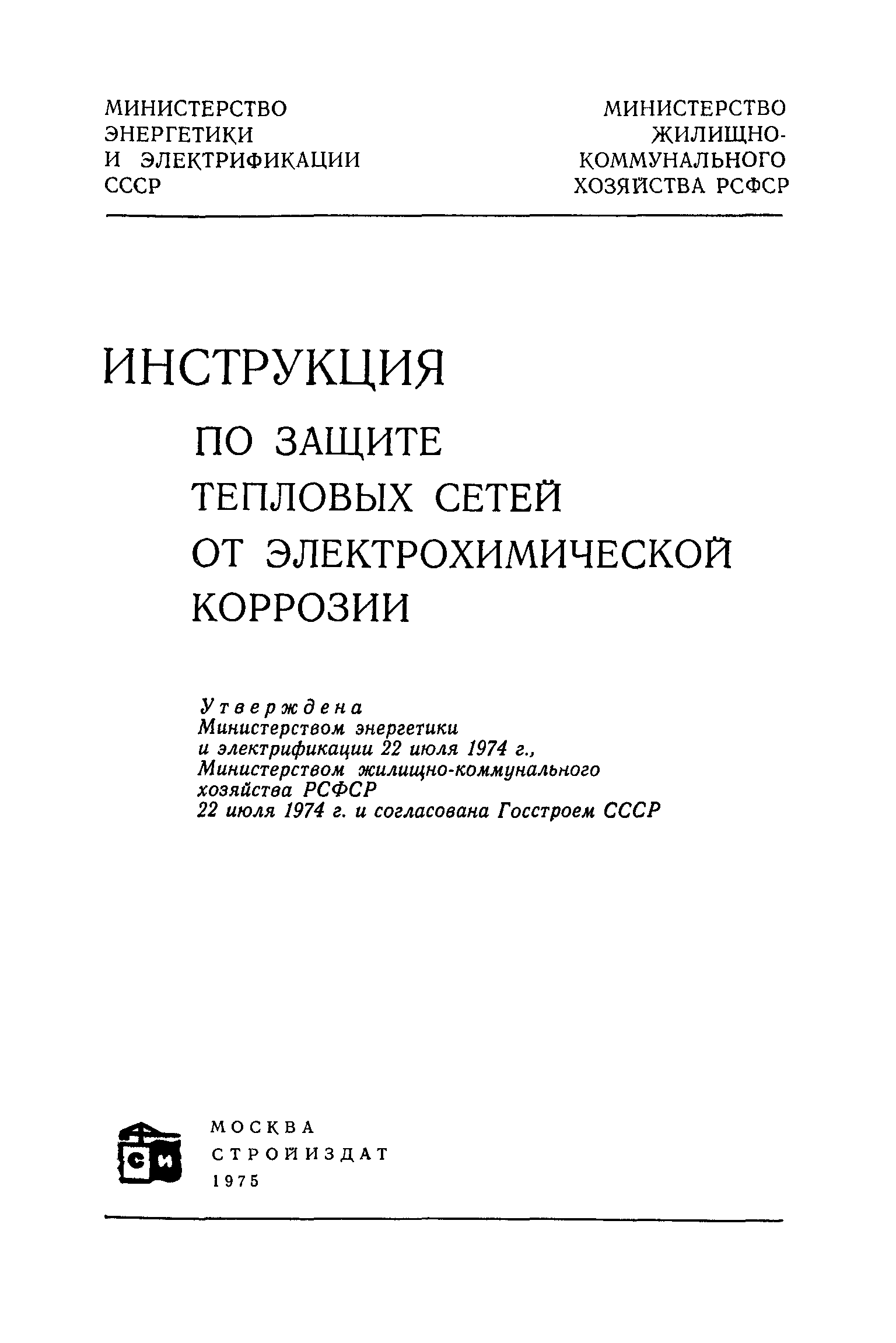 МИНИСТЕРСТВО ЭНЕРГЕТИКИ И ЭЛЕКТРИФИКАЦИИ СССР

МИНИСТЕРСТВО ЖИЛИЩНО-КОММУНАЛЬНОГО ХОЗЯЙСТВА РСФСР

ИНСТРУКЦИЯ

ПО ЗАЩИТЕ ТЕПЛОВЫХ СЕТЕЙ ОТ ЭЛЕКТРОХИМИЧЕСКОЙ КОРРОЗИИ

Утверждена
Министерством энергетики
и электрификации 22 июля 1974 г.,
Министерством жилищно-коммунального
хозяйства РСФСР
22 июля 1974 г. и согласована Госстроем СССР

СИ

МОСКВА
СТРОЙИЗДАТ
1975